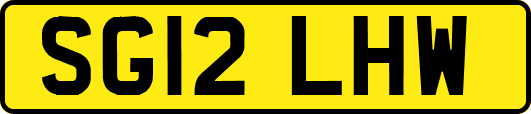 SG12 LHW